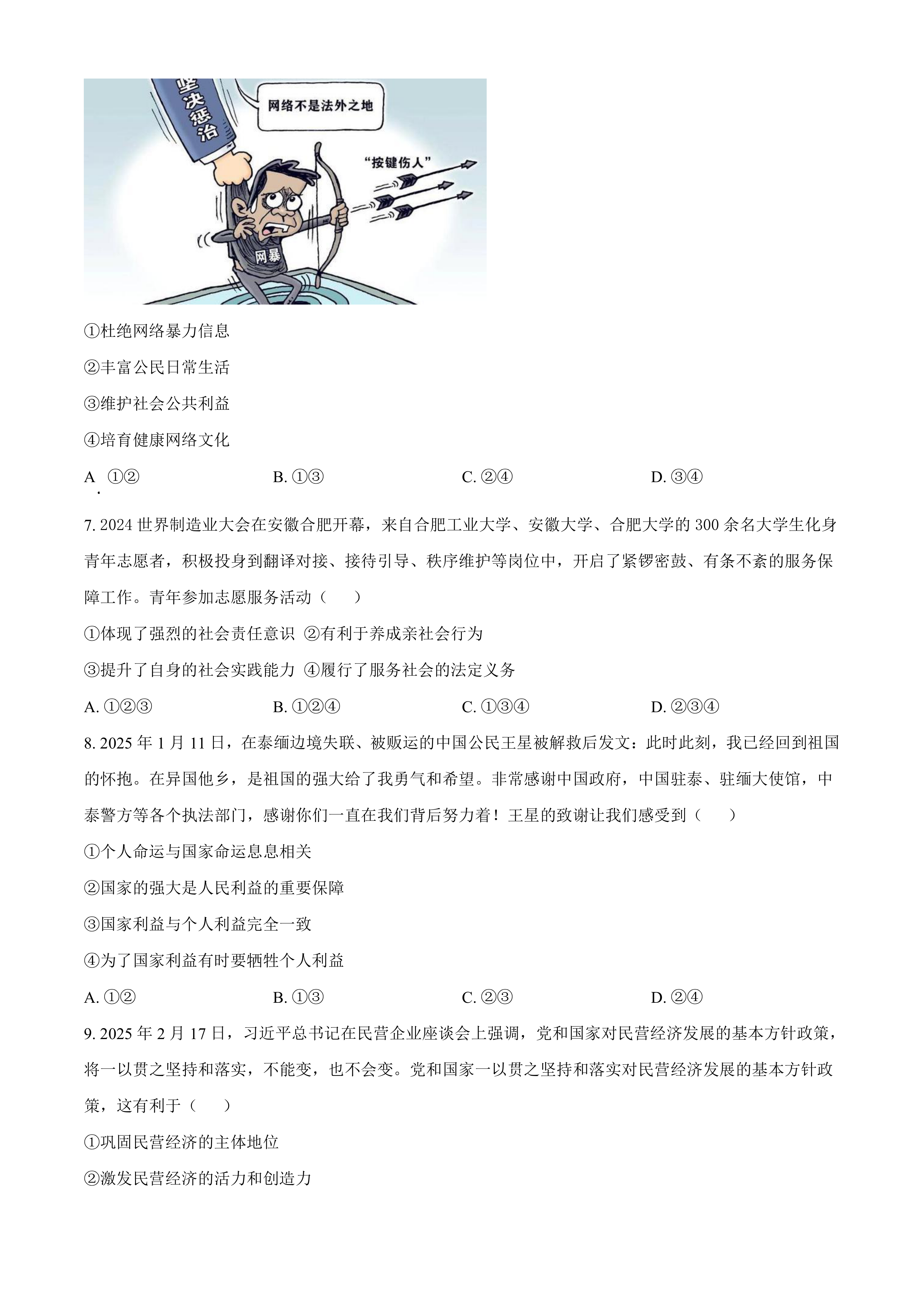 坚决惩治

网络不是法外之地

“按键伤人”

网暴

①杜绝网络暴力信息

②丰富公民日常生活

③维护社会公共利益

④培育健康网络文化

A. ①②　　B. ①③　　C. ②④　　D. ③④

7. 2024 世界制造业大会在安徽合肥开幕，来自合肥工业大学、安徽大学、合肥大学的 300 余名大学生化身青年志愿者，积极投身到翻译对接、接待引导、秩序维护等岗位中，开启了紧锣密鼓、有条不紊的服务保障工作。青年参加志愿服务活动（　　）

①体现了强烈的社会责任意识 ②有利于养成亲社会行为

③提升了自身的社会实践能力 ④履行了服务社会的法定义务

A. ①②③　　B. ①②④　　C. ①③④　　D. ②③④

8. 2025 年 1 月 11 日，在泰缅边境失联、被贩运的中国公民王星被解救后发文：此时此刻，我已经回到祖国的怀抱。在异国他乡，是祖国的强大给了我勇气和希望。非常感谢中国政府，中国驻泰、驻缅大使馆，中泰警方等各个执法部门，感谢你们一直在我们背后努力着！王星的致谢让我们感受到（　　）

①个人命运与国家命运息息相关

②国家的强大是人民利益的重要保障

③国家利益与个人利益完全一致

④为了国家利益有时要牺牲个人利益

A. ①②　　B. ①③　　C. ②③　　D. ②④

9. 2025 年 2 月 17 日，习近平总书记在民营企业座谈会上强调，党和国家对民营经济发展的基本方针政策，将一以贯之坚持和落实，不能变，也不会变。党和国家一以贯之坚持和落实对民营经济发展的基本方针政策，这有利于（　　）

①巩固民营经济的主体地位

②激发民营经济的活力和创造力